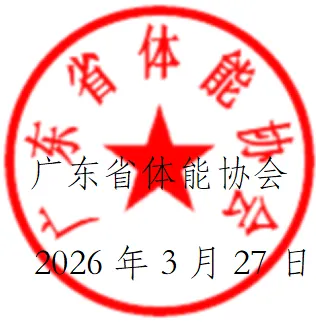 广东省体能协会

广东省体能协会

2026 年 3 月 27 日